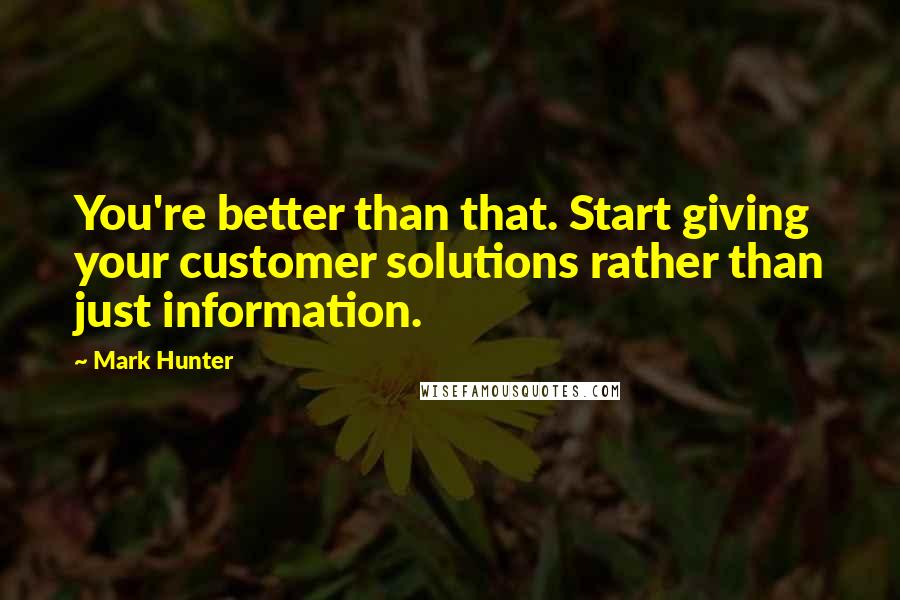 You're better than that. Start giving your customer solutions rather than just information.

~ Mark Hunter

WISEFAMOUSQUOTES.COM